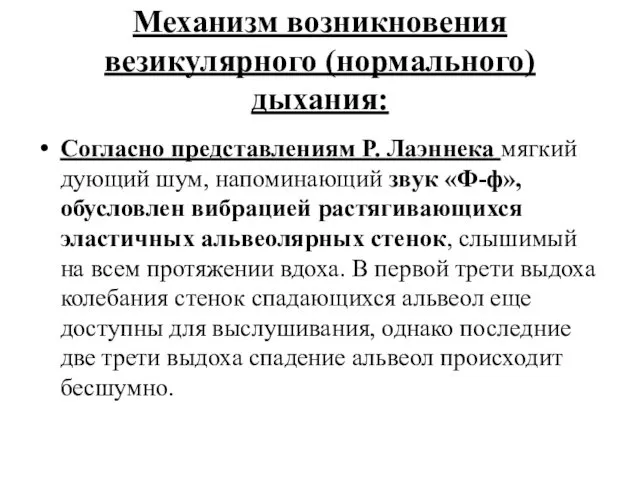 Механизм возникновения везикулярного (нормального) дыхания:

• Согласно представлениям Р. Лаэннека мягкий дующий шум, напоминающий звук «Ф-ф», обусловлен вибрацией растягивающихся эластичных альвеолярных стенок, слышимый на всем протяжении вдоха. В первой трети выдоха колебания стенок спадающихся альвеол еще доступны для выслушивания, однако последние две трети выдоха спадение альвеол происходит бесшумно.